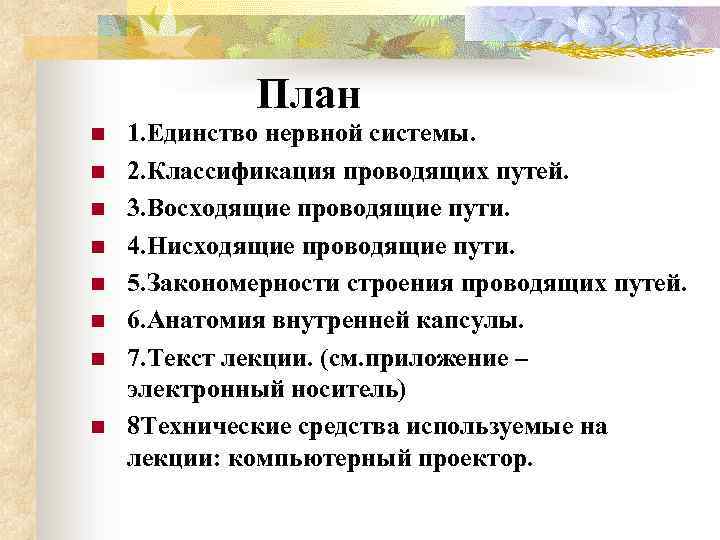 План

1.Единство нервной системы.

2.Классификация проводящих путей.

3.Восходящие проводящие пути.

4.Нисходящие проводящие пути.

5.Закономерности строения проводящих путей.

6.Анатомия внутренней капсулы.

7.Текст лекции. (см.приложение – электронный носитель)

8Технические средства используемые на лекции: компьютерный проектор.